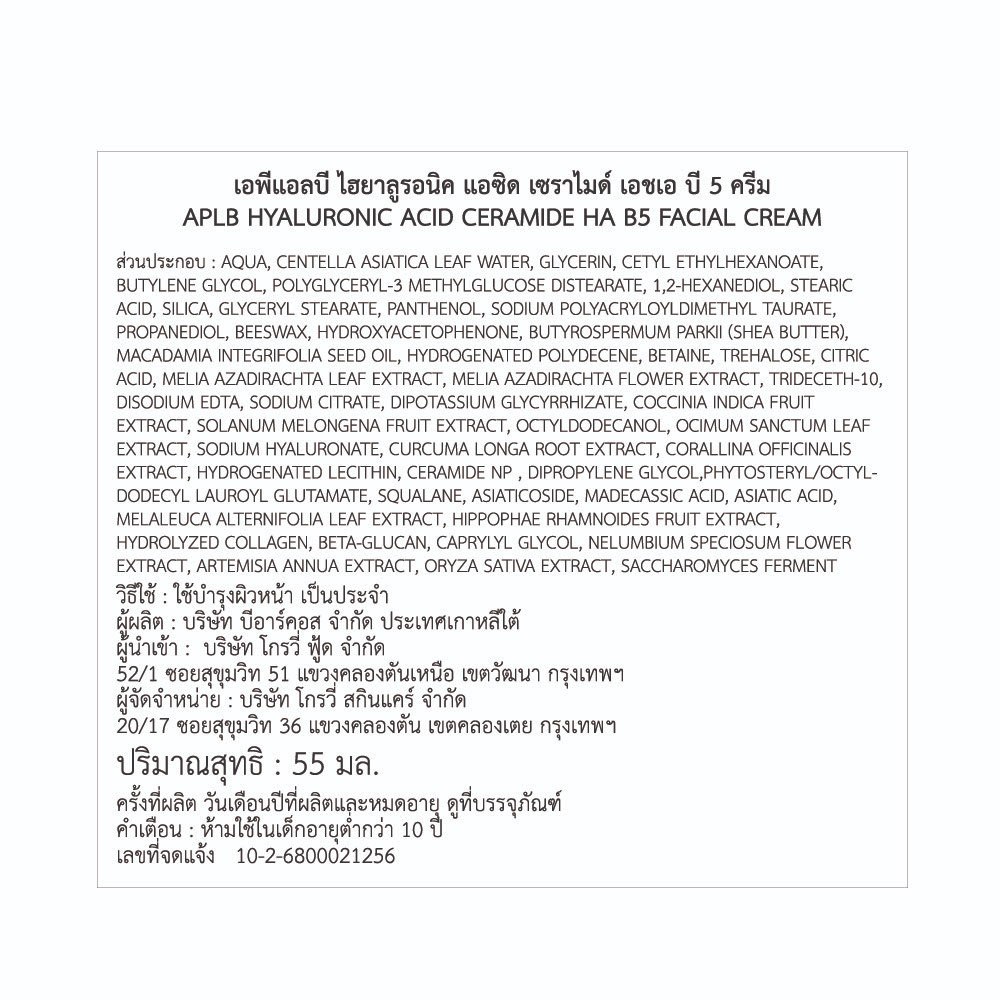 เอพีแอลบี ไฮยาลูรอนิค แอซิด เซราไมด์ เอชเอ บี 5 ครีม
APLB HYALURONIC ACID CERAMIDE HA B5 FACIAL CREAM

ส่วนประกอบ : AQUA, CENTELLA ASIATICA LEAF WATER, GLYCERIN, CETYL ETHYLHEXANOATE, BUTYLENE GLYCOL, POLYGLYCERYL-3 METHYLGLUCOSE DISTEARATE, 1,2-HEXANEDIOL, STEARIC ACID, SILICA, GLYCERYL STEARATE, PANTHENOL, SODIUM POLYACRYLOYLDIMETHYL TAURATE, PROPANEDIOL, BEESWAX, HYDROXYACETOPHENONE, BUTYROSPERMUM PARKII (SHEA BUTTER), MACADAMIA INTEGRIFOLIA SEED OIL, HYDROGENATED POLYDECENE, BETAINE, TREHALOSE, CITRIC ACID, MELIA AZADIRACHTA LEAF EXTRACT, MELIA AZADIRACHTA FLOWER EXTRACT, TRIDECETH-10, DISODIUM EDTA, SODIUM CITRATE, DIPOTASSIUM GLYCYRRHIZATE, COCCINIA INDICA FRUIT EXTRACT, SOLANUM MELONGENA FRUIT EXTRACT, OCTYLDODECANOL, OCIMUM SANCTUM LEAF EXTRACT, SODIUM HYALURONATE, CURCUMA LONGA ROOT EXTRACT, CORALLINA OFFICINALIS EXTRACT, HYDROGENATED LECITHIN, CERAMIDE NP , DIPROPYLENE GLYCOL,PHYTOSTERYL/OCTYLDODECYL LAUROYL GLUTAMATE, SQUALANE, ASIATICOSIDE, MADECASSIC ACID, ASIATIC ACID, MELALEUCA ALTERNIFOLIA LEAF EXTRACT, HIPPOPHAE RHAMNOIDES FRUIT EXTRACT, HYDROLYZED COLLAGEN, BETA-GLUCAN, CAPRYLYL GLYCOL, NELUMBIUM SPECIOSUM FLOWER EXTRACT, ARTEMISIA ANNUA EXTRACT, ORYZA SATIVA EXTRACT, SACCHAROMYCES FERMENT
วิธีใช้ : ใช้บำรุงผิวหน้า เป็นประจำ
ผู้ผลิต : บริษัท บีอาร์คอส จำกัด ประเทศเกาหลีใต้
ผู้นำเข้า : บริษัท โกรวี่ ฟู้ด จำกัด
52/1 ซอยสุขุมวิท 51 แขวงคลองตันเหนือ เขตวัฒนา กรุงเทพฯ
ผู้จัดจำหน่าย : บริษัท โกรวี่ สกินแคร์ จำกัด
20/17 ซอยสุขุมวิท 36 แขวงคลองตัน เขตคลองเตย กรุงเทพฯ
ปริมาณสุทธิ : 55 มล.
ครั้งที่ผลิต วันเดือนปีที่ผลิตและหมดอายุ ดูที่บรรจุภัณฑ์
คำเตือน : ห้ามใช้ในเด็กอายุต่ำกว่า 10 ปี
เลขที่จดแจ้ง 10-2-6800021256